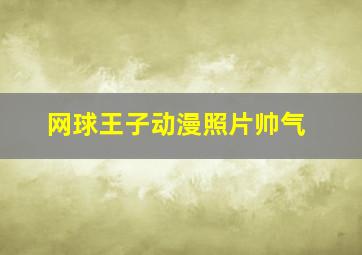 网球王子动漫照片帅气